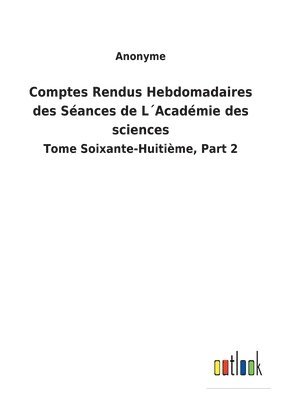 Anonyme

Comptes Rendus Hebdomadaires des Séances de L´Académie des sciences

Tome Soixante-Huitième, Part 2

outlook